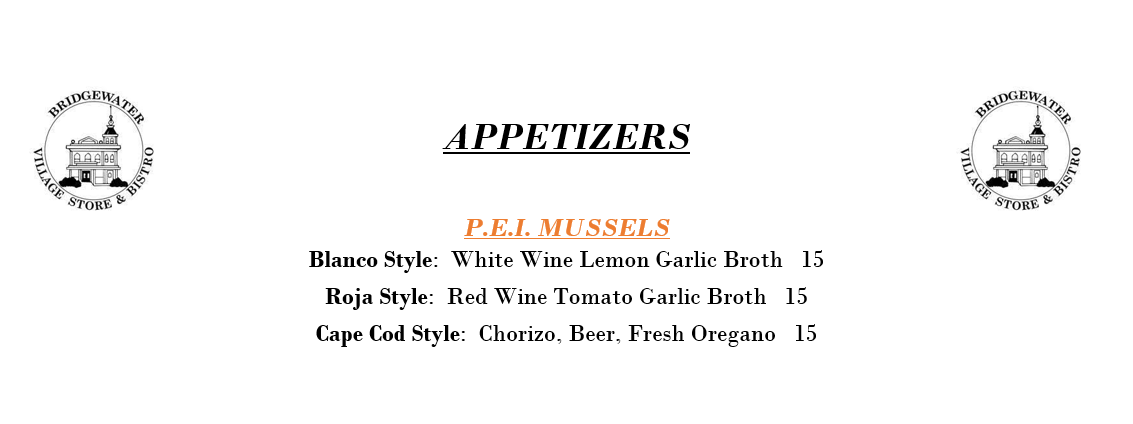 BRIDGEWATER
VILLAGE STORE & BISTRO

APPETIZERS

BRIDGEWATER
VILLAGE STORE & BISTRO

P.E.I. MUSSELS

Blanco Style: White Wine Lemon Garlic Broth 15

Roja Style: Red Wine Tomato Garlic Broth 15

Cape Cod Style: Chorizo, Beer, Fresh Oregano 15